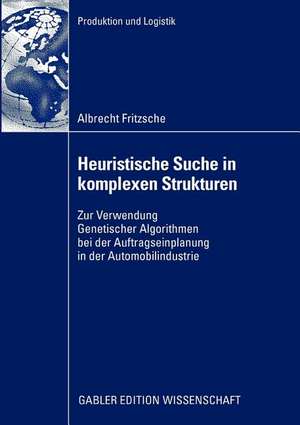 Produktion und Logistik

Albrecht Fritzsche

Heuristische Suche in komplexen Strukturen

Zur Verwendung Genetischer Algorithmen bei der Auftragseinplanung in der Automobilindustrie

GABLER EDITION WISSENSCHAFT